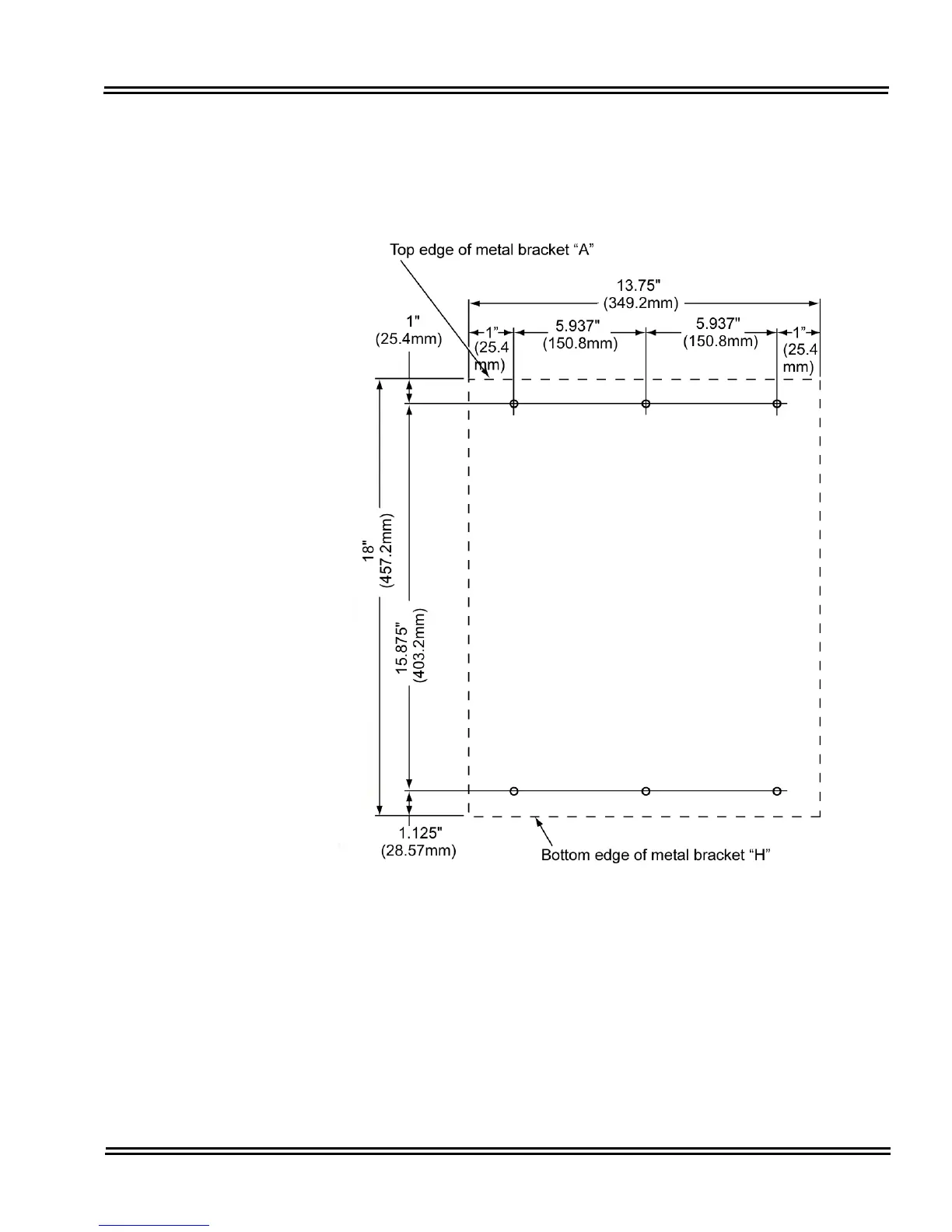 Top edge of metal bracket “A”

13.75"
(349.2mm)

1"
(25.4mm)

1”
(25.4
mm)

5.937"
(150.8mm)

5.937"
(150.8mm)

1”
(25.4
mm)

18"
(457.2mm)

15.875"
(403.2mm)

1.125"
(28.57mm)

Bottom edge of metal bracket “H”